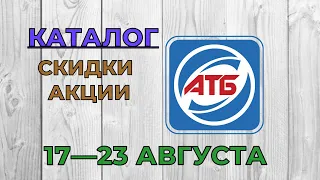 КАТАЛОГ
СКИДКИ
АКЦИИ

АТБ

17—23 АВГУСТА